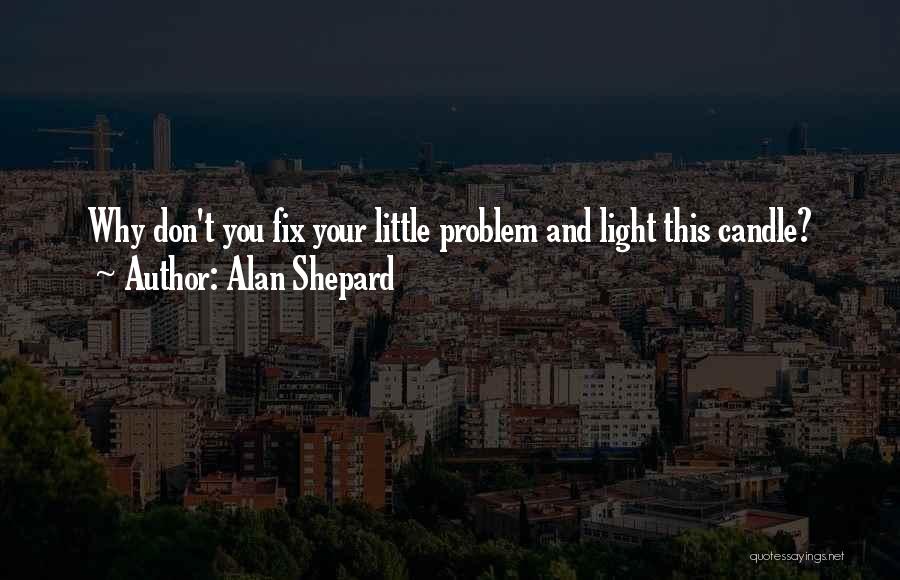 Why don't you fix your little problem and light this candle?
~ Author: Alan Shepard

quotessayings.net